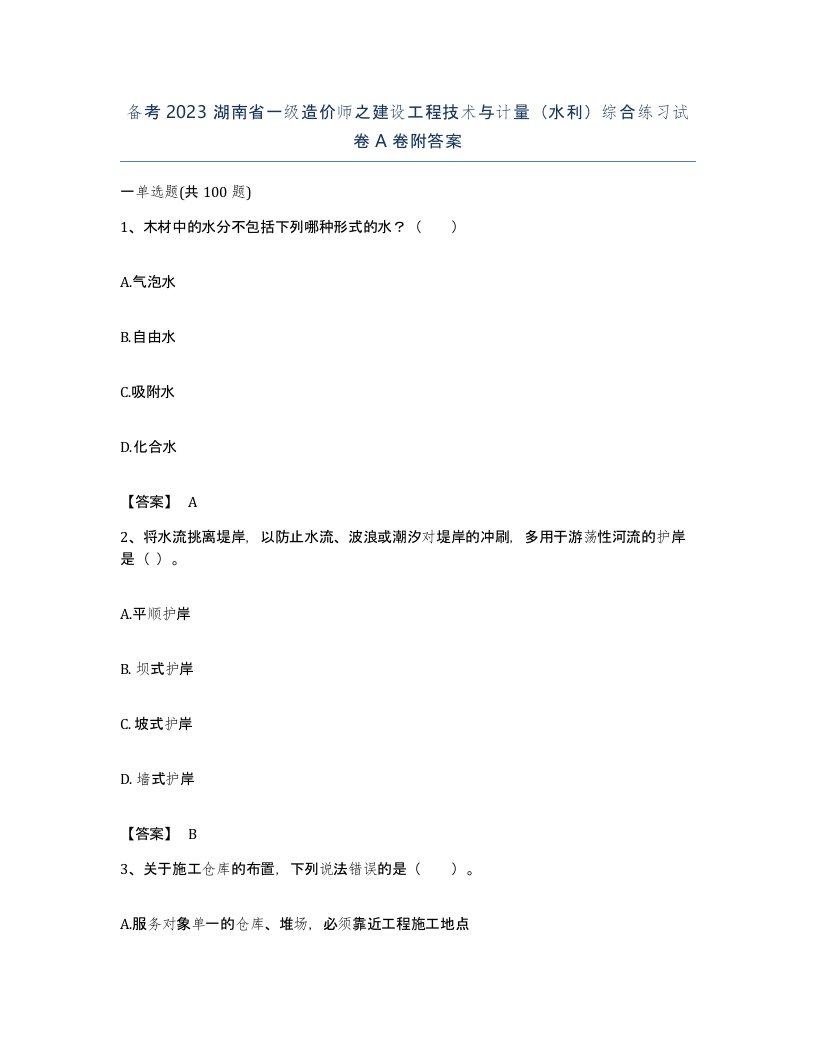 备考2023湖南省一级造价师之建设工程技术与计量（水利）综合练习试卷A卷附答案

一单选题(共100题)

1、木材中的水分不包括下列哪种形式的水？（　）

A.气泡水

B.自由水

C.吸附水

D.化合水

【答案】 A

2、将水流挑离堤岸，以防止水流、波浪或潮汐对堤岸的冲刷，多用于游荡性河流的护岸是（ ）。

A.平顺护岸

B. 坝式护岸

C. 坡式护岸

D. 墙式护岸

【答案】 B

3、关于施工仓库的布置，下列说法错误的是（　）。

A.服务对象单一的仓库、堆场，必须靠近工程施工地点